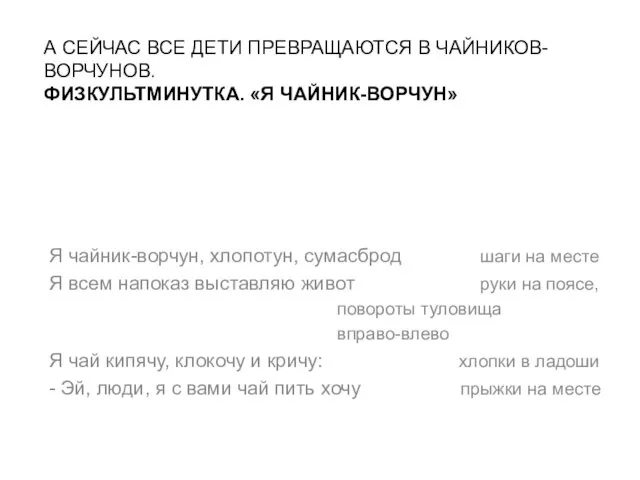 А СЕЙЧАС ВСЕ ДЕТИ ПРЕВРАЩАЮТСЯ В ЧАЙНИКОВ-ВОРЧУНОВ.
ФИЗКУЛЬТМИНУТКА. «Я ЧАЙНИК-ВОРЧУН»

Я чайник-ворчун, хлопотун, сумасброд шаги на месте
Я всем напоказ выставляю живот руки на поясе, повороты туловища вправо-влево
Я чай кипячу, клокочу и кричу: хлопки в ладоши
- Эй, люди, я с вами чай пить хочу прыжки на месте